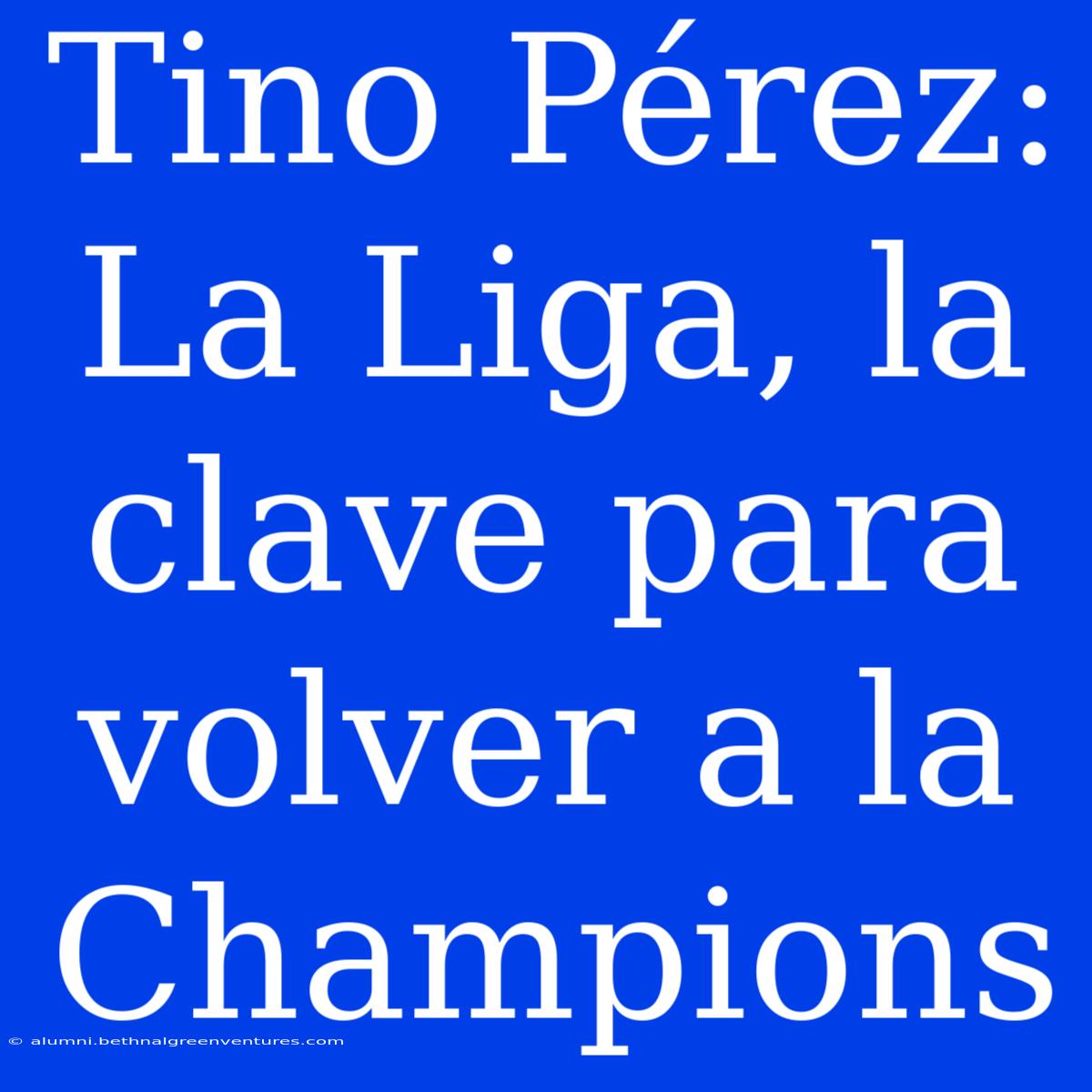 Tino Pérez: La Liga, la clave para volver a la Champions

© alumni.bethnalgreenventures.com